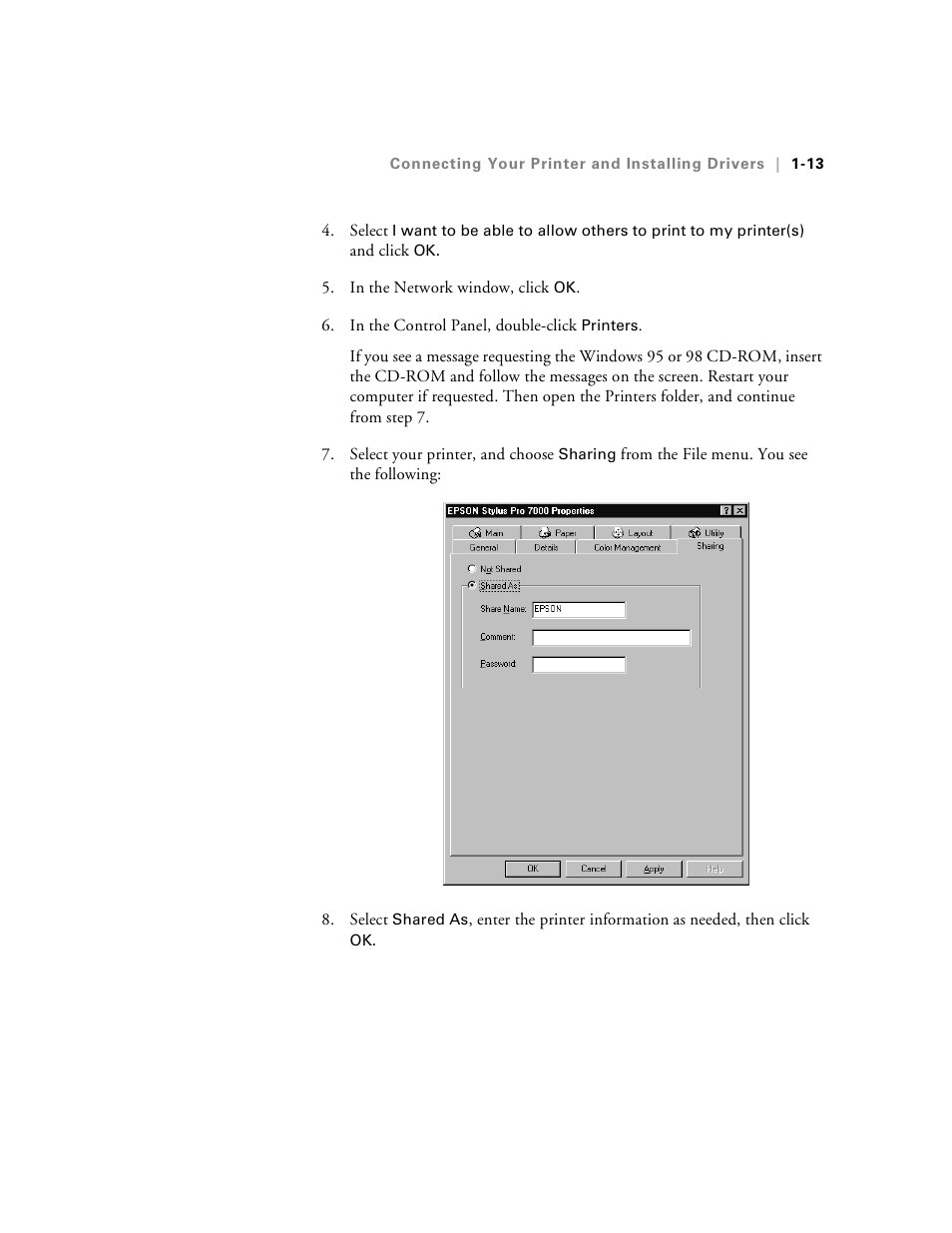 Connecting Your Printer and Installing Drivers | 1-13

4. Select I want to be able to allow others to print to my printer(s) and click OK.

5. In the Network window, click OK.

6. In the Control Panel, double-click Printers.

If you see a message requesting the Windows 95 or 98 CD-ROM, insert the CD-ROM and follow the messages on the screen. Restart your computer if requested. Then open the Printers folder, and continue from step 7.

7. Select your printer, and choose Sharing from the File menu. You see the following:

EPSON Stylus Pro 7000 Properties
? X
Main
Paper
Layout
Utility
General
Details
Color Management
Sharing
Not Shared
Shared As:
Share Name: EPSON
Comment:
Password:
OK
Cancel
Apply
Help

8. Select Shared As, enter the printer information as needed, then click OK.